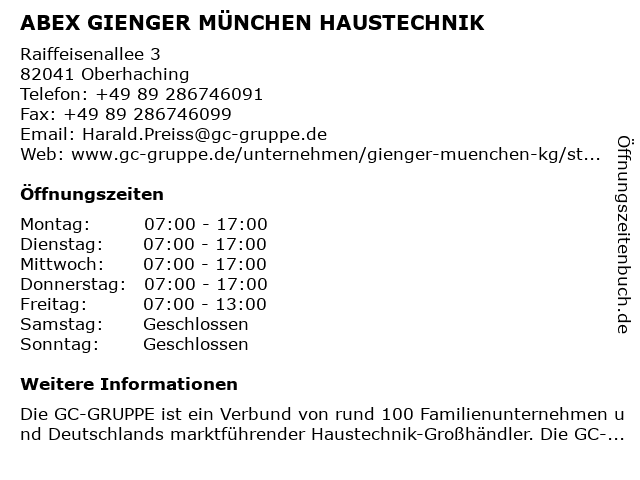 ABEX GIENGER MÜNCHEN HAUSTECHNIK

Raiffeisenallee 3
82041 Oberhaching
Telefon: +49 89 286746091
Fax: +49 89 286746099
Email: Harald.Preiss@gc-gruppe.de
Web: www.gc-gruppe.de/unternehmen/gienger-muenchen-kg/st...

Öffnungszeiten

| | |
|---|---|
| Montag: | 07:00 - 17:00 |
| Dienstag: | 07:00 - 17:00 |
| Mittwoch: | 07:00 - 17:00 |
| Donnerstag: | 07:00 - 17:00 |
| Freitag: | 07:00 - 13:00 |
| Samstag: | Geschlossen |
| Sonntag: | Geschlossen |

Weitere Informationen

Die GC-GRUPPE ist ein Verbund von rund 100 Familienunternehmen und Deutschlands marktführender Haustechnik-Großhändler. Die GC-...

Öffnungszeitenbuch.de